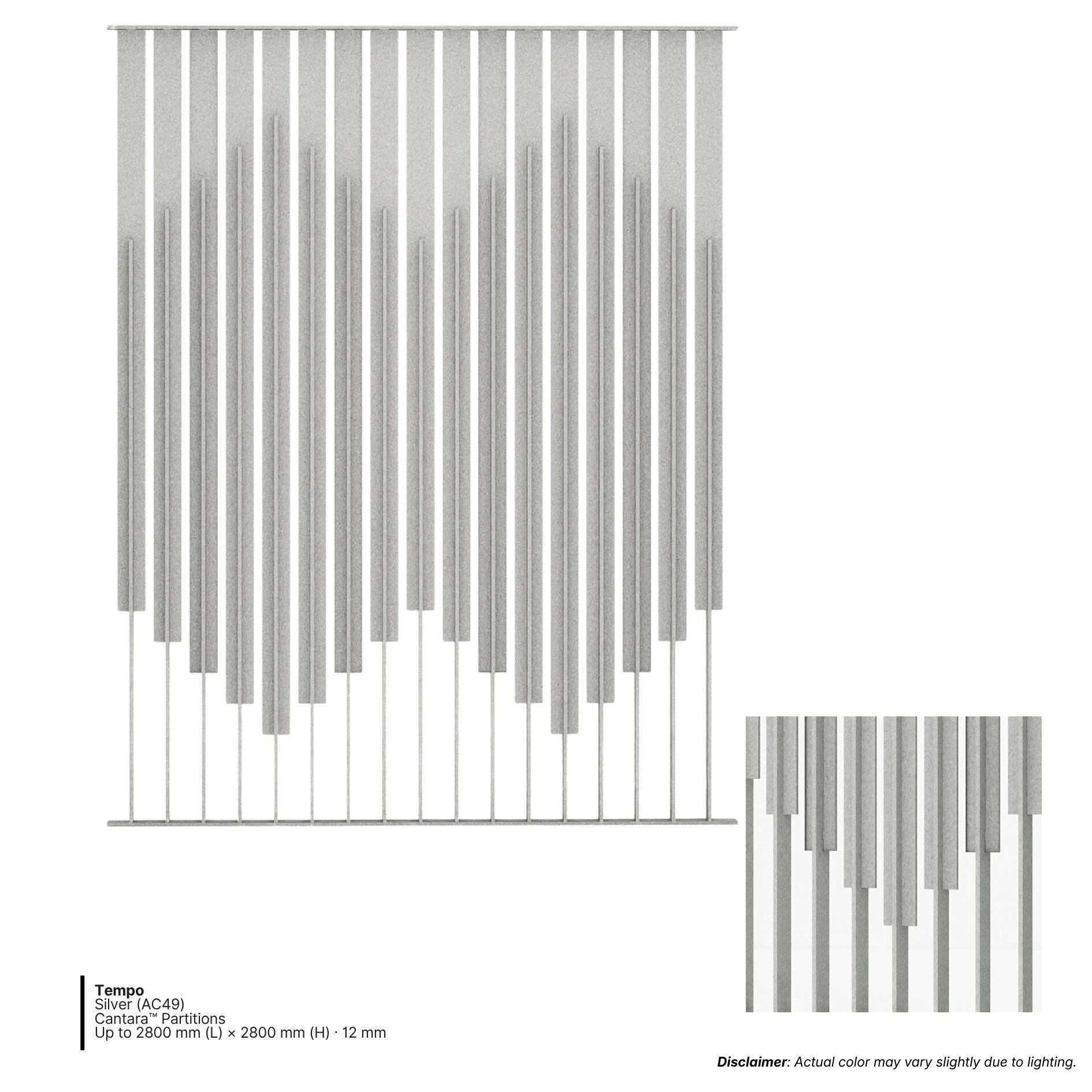 Tempo
Silver (AC49)
Cantara™ Partitions
Up to 2800 mm (L) × 2800 mm (H) · 12 mm

Disclaimer: Actual color may vary slightly due to lighting.